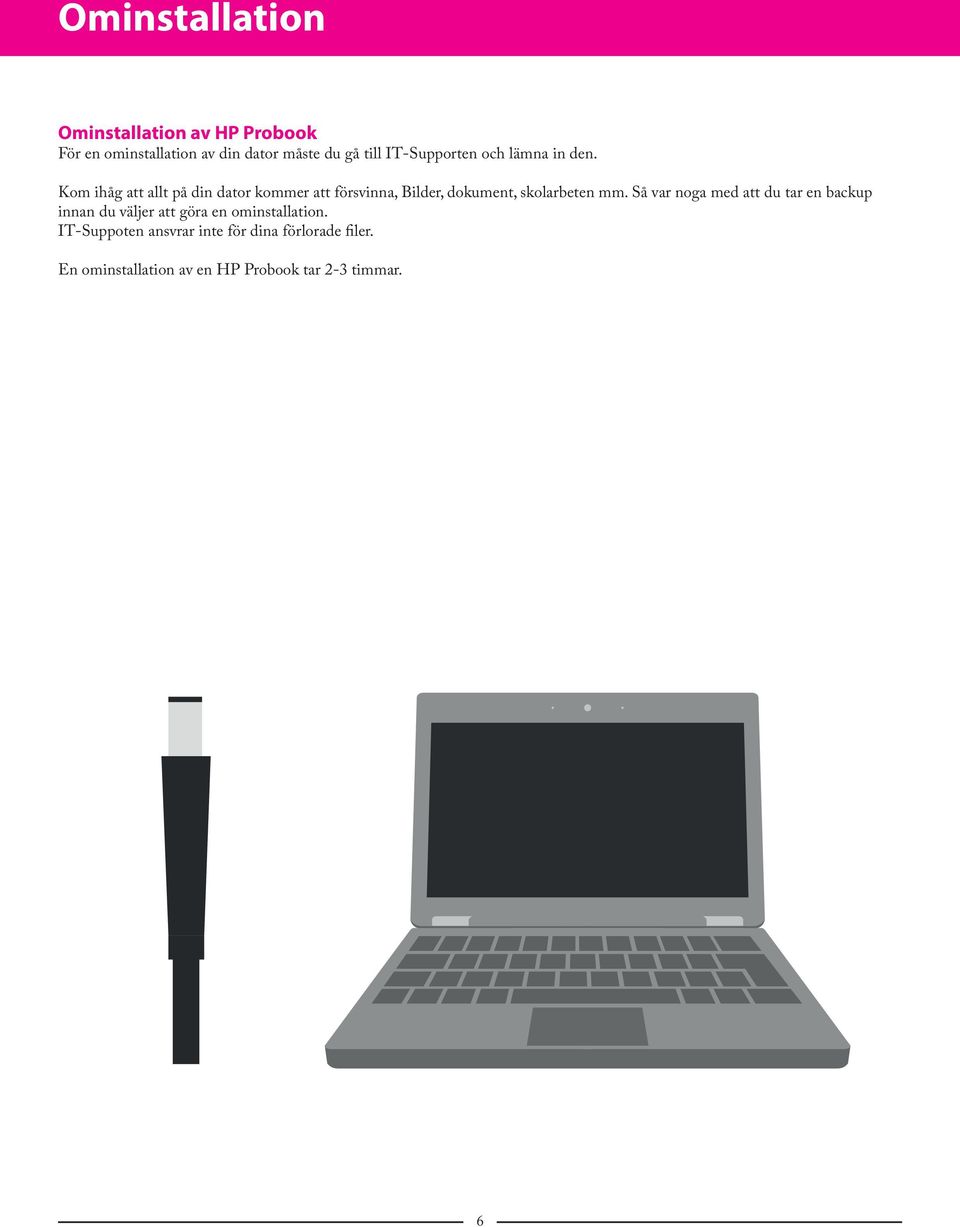 Ominstallation

Ominstallation av HP Probook
För en ominstallation av din dator måste du gå till IT-Supporten och lämna in den.

Kom ihåg att allt på din dator kommer att försvinna, Bilder, dokument, skolarbeten mm. Så var noga med att du tar en backup innan du väljer att göra en ominstallation.
IT-Suppoten ansvrar inte för dina förlorade filer.

En ominstallation av en HP Probook tar 2-3 timmar.

6